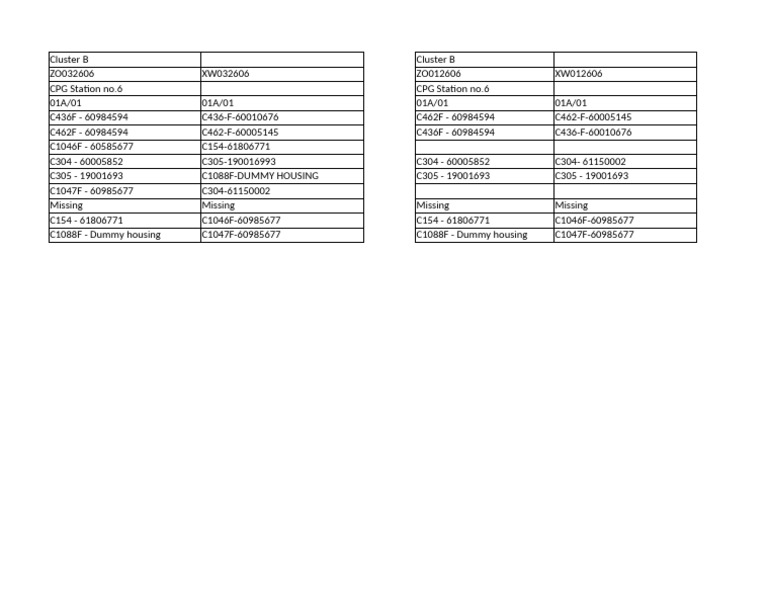 | Cluster B | |
|---|---|
| ZO032606 | XW032606 |
| CPG Station no.6 | |
| 01A/01 | 01A/01 |
| C436F - 60984594 | C436-F-60010676 |
| C462F - 60984594 | C462-F-60005145 |
| C1046F - 60585677 | C154-61806771 |
| C304 - 60005852 | C305-190016993 |
| C305 - 19001693 | C1088F-DUMMY HOUSING |
| C1047F - 60985677 | C304-61150002 |
| Missing | Missing |
| C154 - 61806771 | C1046F-60985677 |
| C1088F - Dummy housing | C1047F-60985677 |

| Cluster B | |
|---|---|
| ZO012606 | XW012606 |
| CPG Station no.6 | |
| 01A/01 | 01A/01 |
| C462F - 60984594 | C462-F-60005145 |
| C436F - 60984594 | C436-F-60010676 |
| | |
| C304 - 60005852 | C304- 61150002 |
| C305 - 19001693 | C305 - 19001693 |
| | |
| Missing | Missing |
| C154 - 61806771 | C1046F-60985677 |
| C1088F - Dummy housing | C1047F-60985677 |